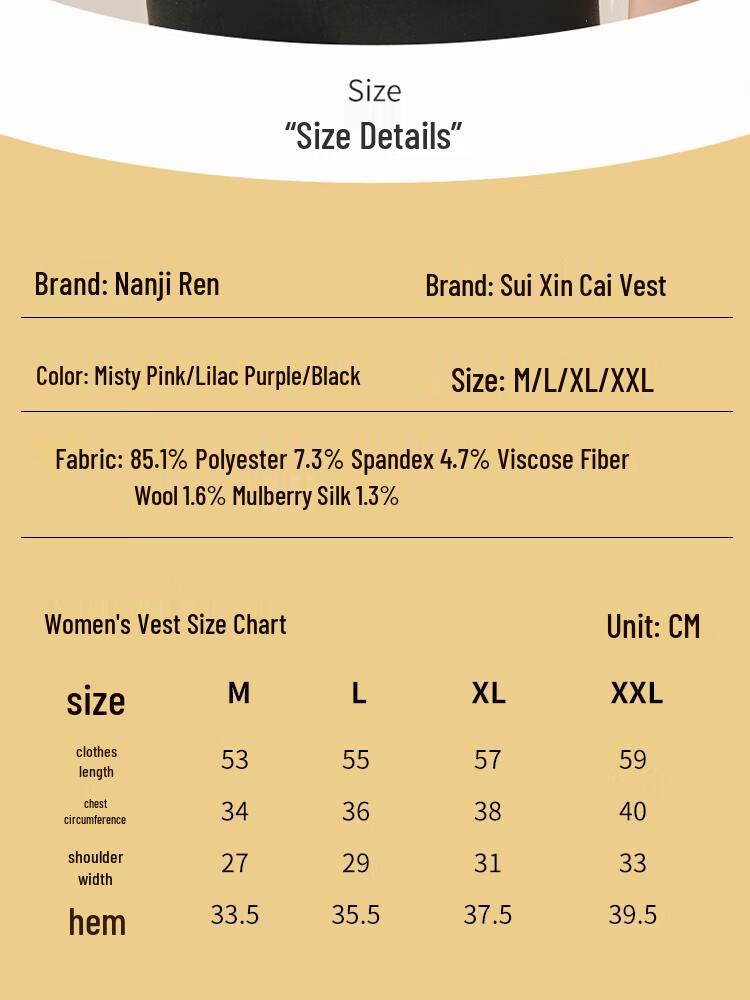 Size
“Size Details”

Brand: Nanji Ren

Brand: Sui Xin Cai Vest

Color: Misty Pink/Lilac Purple/Black

Size: M/L/XL/XXL

Fabric: 85.1% Polyester 7.3% Spandex 4.7% Viscose Fiber Wool 1.6% Mulberry Silk 1.3%

Women's Vest Size Chart

Unit: CM

| size | M | L | XL | XXL |
|---|---|---|---|---|
| clothes length | 53 | 55 | 57 | 59 |
| chest circumference | 34 | 36 | 38 | 40 |
| shoulder width | 27 | 29 | 31 | 33 |
| hem | 33.5 | 35.5 | 37.5 | 39.5 |